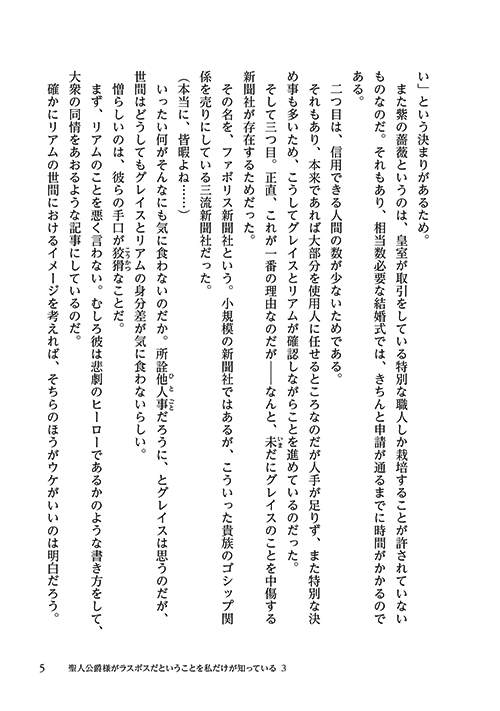 い」という決まりがあるため。

また紫の薔薇というのは、皇室が取引をしている特別な職人しか栽培することが許されていないものなのだ。それもあり、相当数必要な結婚式では、きちんと申請が通るまでに時間がかかるのである。

二つ目は、信用できる人間の数が少ないためである。

それもあり、本来であれば大部分を使用人に任せるところなのだが人手が足りず、また特別な決め事も多いため、こうしてグレイスとリアムが確認しながらことを進めているのだった。

そして三つ目。正直、これが一番の理由なのだが——なんと、未だにグレイスのことを中傷する新聞社が存在するためだった。

その名を、ファボリス新聞社という。小規模の新聞社ではあるが、こういった貴族のゴシップ関係を売りにしている三流新聞社だった。

（本当に、皆暇よね……）

いったい何がそんなにも気に食わないのだか。所詮他人事だろうに、とグレイスは思うのだが、世間はどうしてもグレイスとリアムの身分差が気に食わないらしい。

憎らしいのは、彼らの手口が狡猾なことだ。

まず、リアムのことを悪く言わない。むしろ彼は悲劇のヒーローであるかのような書き方をして、大衆の同情をあおるような記事にしているのだ。

確かにリアムの世間におけるイメージを考えれば、そちらのほうがウケがいいのは明白だろう。

5　聖人公爵様がラスボスだということを私だけが知っている 3